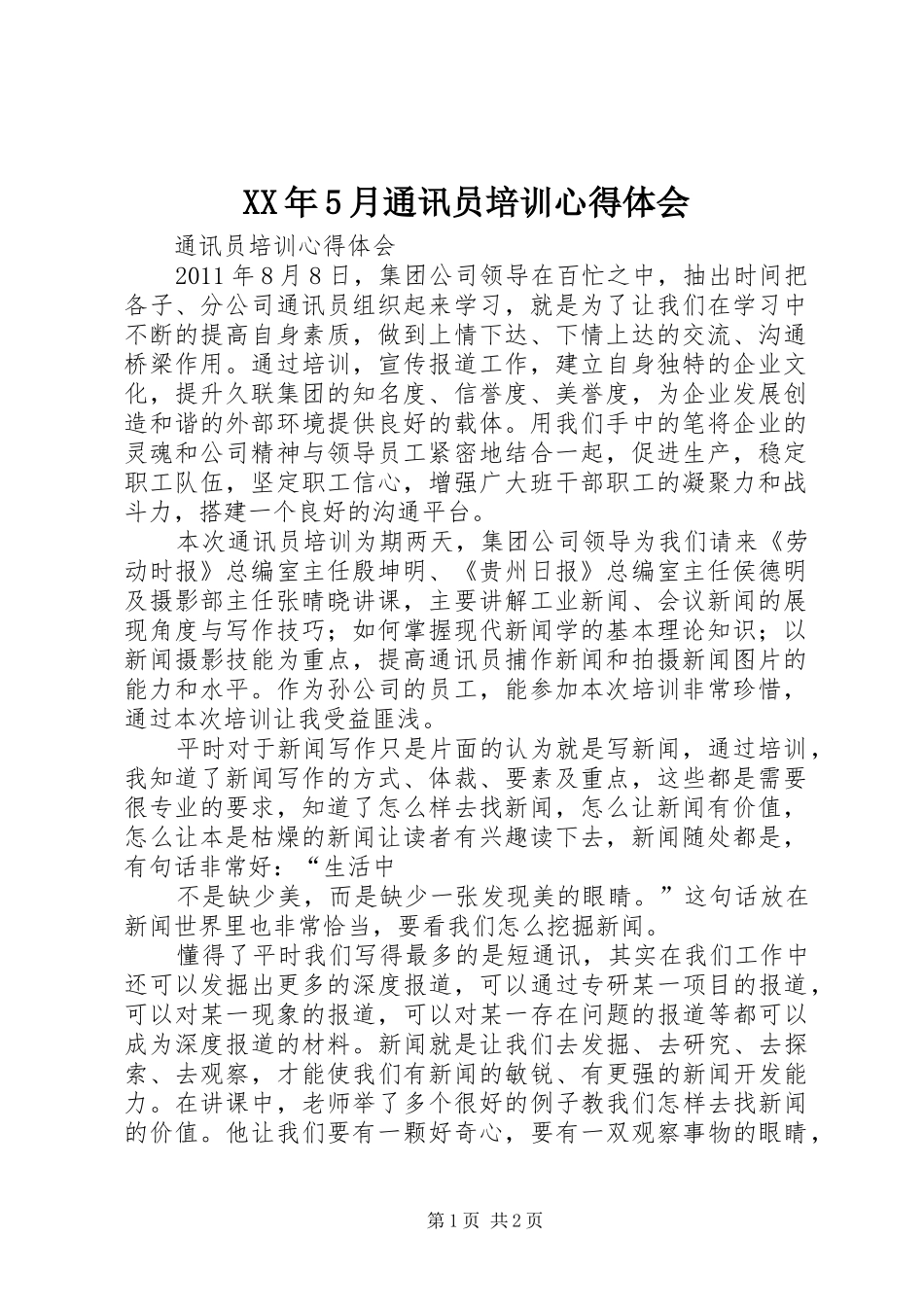 XX年5月通讯员培训心得体会

通讯员培训心得体会

2011年8月8日，集团公司领导在百忙之中，抽出时间把各子、分公司通讯员组织起来学习，就是为了让我们在学习中不断的提高自身素质，做到上情下达、下情上达的交流、沟通桥梁作用。通过培训，宣传报道工作，建立自身独特的企业文化，提升久联集团的知名度、信誉度、美誉度，为企业发展创造和谐的外部环境提供良好的载体。用我们手中的笔将企业的灵魂和公司精神与领导员工紧密地结合一起，促进生产，稳定职工队伍，坚定职工信心，增强广大班干部职工的凝聚力和战斗力，搭建一个良好的沟通平台。

本次通讯员培训为期两天，集团公司领导为我们请来《劳动时报》总编室主任殷坤明、《贵州日报》总编室主任侯德明及摄影部主任张晴晓讲课，主要讲解工业新闻、会议新闻的展现角度与写作技巧；如何掌握现代新闻学的基本理论知识；以新闻摄影技能为重点，提高通讯员捕作新闻和拍摄新闻图片的能力和水平。作为孙公司的员工，能参加本次培训非常珍惜，通过本次培训让我受益匪浅。

平时对于新闻写作只是片面的认为就是写新闻，通过培训，我知道了新闻写作的方式、体裁、要素及重点，这些都是需要很专业的要求，知道了怎么样去找新闻，怎么让新闻有价值，怎么让本是枯燥的新闻让读者有兴趣读下去，新闻随处都是，有句话非常好：“生活中

不是缺少美，而是缺少一张发现美的眼睛。”这句话放在新闻世界里也非常恰当，要看我们怎么挖掘新闻。

懂得了平时我们写得最多的是短通讯，其实在我们工作中还可以发掘出更多的深度报道，可以通过专研某一项目的报道，可以对某一现象的报道，可以对某一存在问题的报道等都可以成为深度报道的材料。新闻就是让我们去发掘、去研究、去探索、去观察，才能使我们有新闻的敏锐、有更强的新闻开发能力。在讲课中，老师举了多个很好的例子教我们怎样去找新闻的价值。他让我们要有一颗好奇心，要有一双观察事物的眼睛，

第1页 共2页